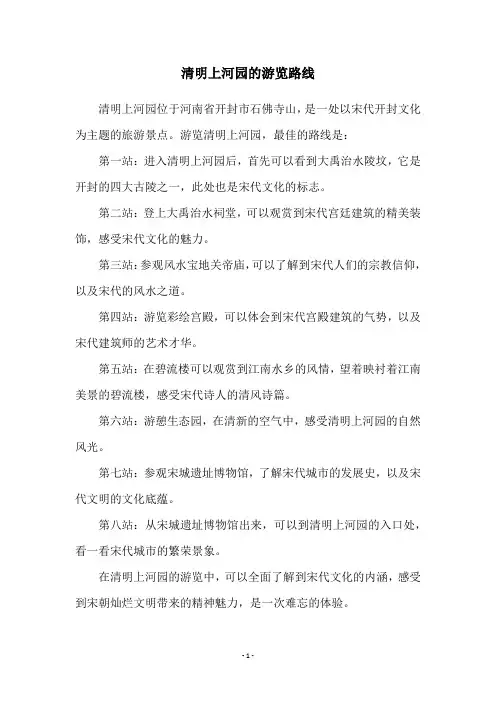 清明上河园的游览路线

清明上河园位于河南省开封市石佛寺山，是一处以宋代开封文化为主题的旅游景点。游览清明上河园，最佳的路线是：

第一站：进入清明上河园后，首先可以看到大禹治水陵坟，它是开封的四大古陵之一，此处也是宋代文化的标志。

第二站：登上大禹治水祠堂，可以观赏到宋代宫廷建筑的精美装饰，感受宋代文化的魅力。

第三站：参观风水宝地关帝庙，可以了解到宋代人们的宗教信仰，以及宋代的风水之道。

第四站：游览彩绘宫殿，可以体会到宋代宫殿建筑的气势，以及宋代建筑师的艺术才华。

第五站：在碧流楼可以观赏到江南水乡的风情，望着映衬着江南美景的碧流楼，感受宋代诗人的清风诗篇。

第六站：游憩生态园，在清新的空气中，感受清明上河园的自然风光。

第七站：参观宋城遗址博物馆，了解宋代城市的发展史，以及宋代文明的文化底蕴。

第八站：从宋城遗址博物馆出来，可以到清明上河园的入口处，看一看宋代城市的繁荣景象。

在清明上河园的游览中，可以全面了解到宋代文化的内涵，感受到宋朝灿烂文明带来的精神魅力，是一次难忘的体验。

- 1 -